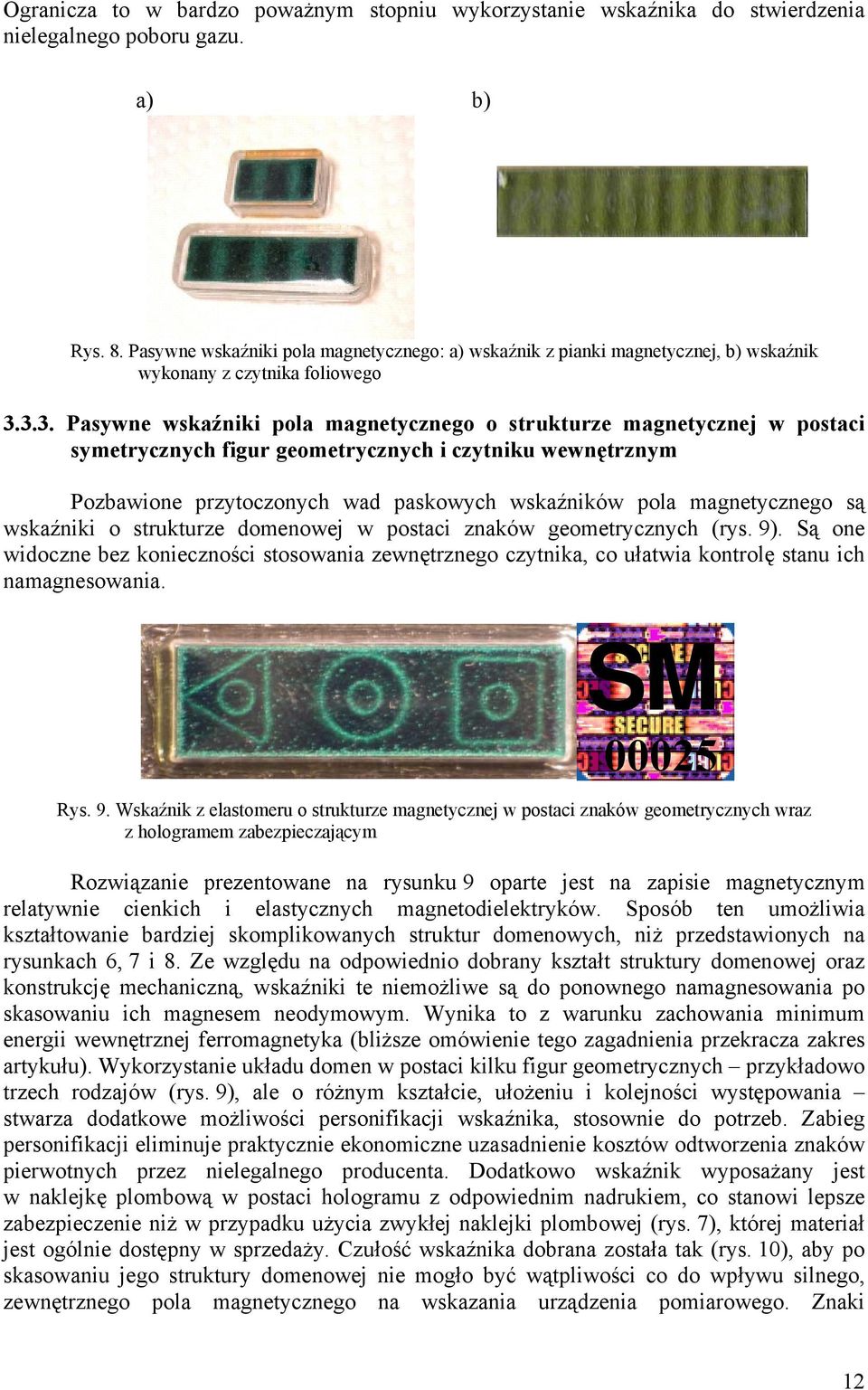 Ogranicza to w bardzo poważnym stopniu wykorzystanie wskaźnika do stwierdzenia nielegalnego poboru gazu.

a)

b)

Rys. 8. Pasywne wskaźniki pola magnetycznego: a) wskaźnik z pianki magnetycznej, b) wskaźnik wykonany z czytnika foliowego

3.3.3. Pasywne wskaźniki pola magnetycznego o strukturze magnetycznej w postaci symetrycznych figur geometrycznych i czytniku wewnętrznym

Pozbawione przytoczonych wad paskowych wskaźników pola magnetycznego są wskaźniki o strukturze domenowej w postaci znaków geometrycznych (rys. 9). Są one widoczne bez konieczności stosowania zewnętrznego czytnika, co ułatwia kontrolę stanu ich namagnesowania.

SM
SECURE
00025

Rys. 9. Wskaźnik z elastomeru o strukturze magnetycznej w postaci znaków geometrycznych wraz z hologramem zabezpieczającym

Rozwiązanie prezentowane na rysunku 9 oparte jest na zapisie magnetycznym relatywnie cienkich i elastycznych magnetodielektryków. Sposób ten umożliwia kształtowanie bardziej skomplikowanych struktur domenowych, niż przedstawionych na rysunkach 6, 7 i 8. Ze względu na odpowiednio dobrany kształt struktury domenowej oraz konstrukcję mechaniczną, wskaźniki te niemożliwe są do ponownego namagnesowania po skasowaniu ich magnesem neodymowym. Wynika to z warunku zachowania minimum energii wewnętrznej ferromagnetyka (bliższe omówienie tego zagadnienia przekracza zakres artykułu). Wykorzystanie układu domen w postaci kilku figur geometrycznych – przykładowo trzech rodzajów (rys. 9), ale o różnym kształcie, ułożeniu i kolejności występowania – stwarza dodatkowe możliwości personifikacji wskaźnika, stosownie do potrzeb. Zabieg personifikacji eliminuje praktycznie ekonomiczne uzasadnienie kosztów odtworzenia znaków pierwotnych przez nielegalnego producenta. Dodatkowo wskaźnik wyposażany jest w naklejkę plombową w postaci hologramu z odpowiednim nadrukiem, co stanowi lepsze zabezpieczenie niż w przypadku użycia zwykłej naklejki plombowej (rys. 7), której materiał jest ogólnie dostępny w sprzedaży. Czułość wskaźnika dobrana została tak (rys. 10), aby po skasowaniu jego struktury domenowej nie mogło być wątpliwości co do wpływu silnego, zewnętrznego pola magnetycznego na wskazania urządzenia pomiarowego. Znaki

12